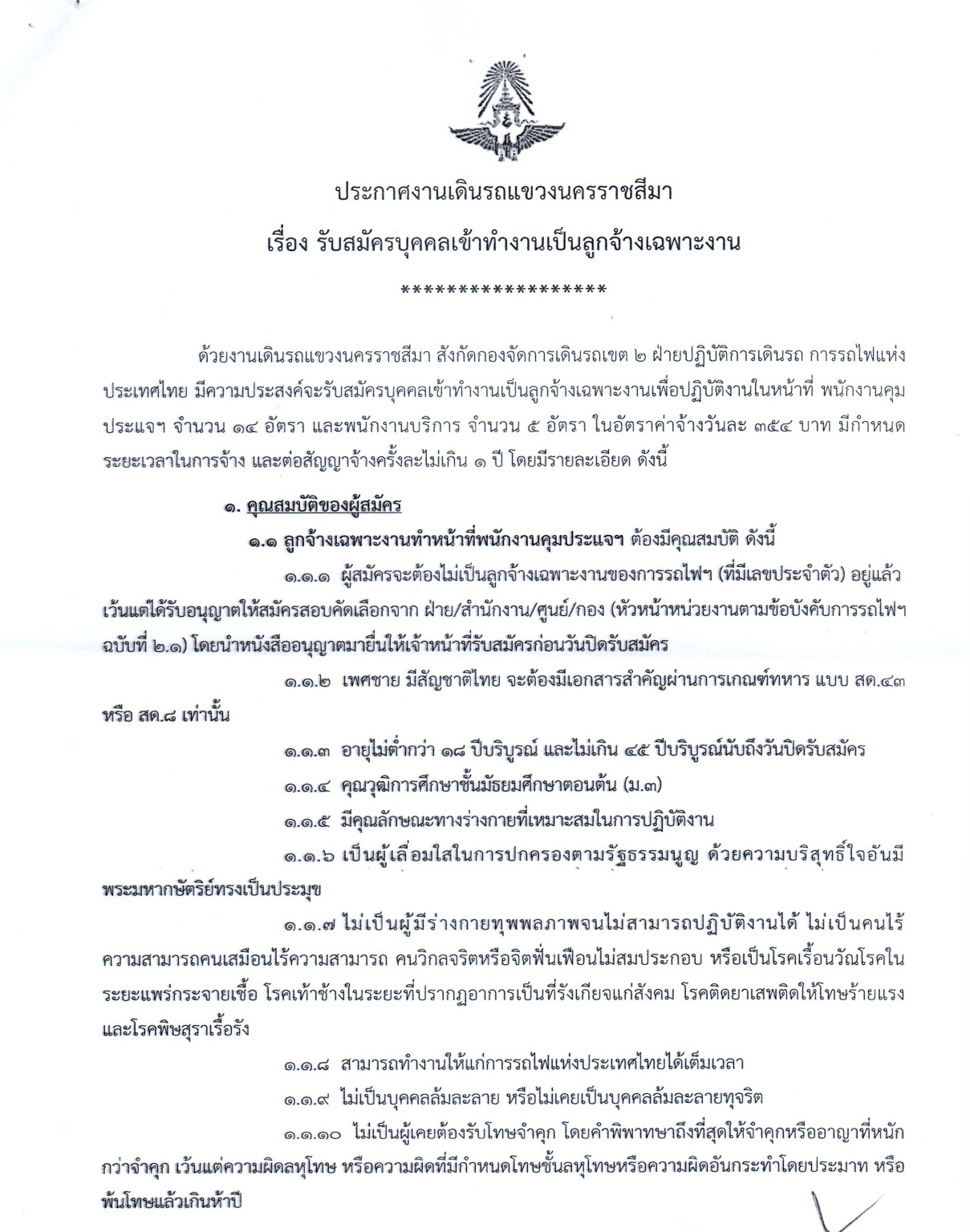 ประกาศงานเดินรถแขวงนครราชสีมา
เรื่อง รับสมัครบุคคลเข้าทำงานเป็นลูกจ้างเฉพาะงาน

******************

ด้วยงานเดินรถแขวงนครราชสีมา สังกัดกองจัดการเดินรถเขต ๒ ฝ่ายปฏิบัติการเดินรถ การรถไฟแห่งประเทศไทย มีความประสงค์จะรับสมัครบุคคลเข้าทำงานเป็นลูกจ้างเฉพาะงานเพื่อปฏิบัติงานในหน้าที่ พนักงานคุมประแจฯ จำนวน ๑๔ อัตรา และพนักงานบริการ จำนวน ๕ อัตรา ในอัตราค่าจ้างวันละ ๓๕๔ บาท มีกำหนดระยะเวลาในการจ้าง และต่อสัญญาจ้างครั้งละไม่เกิน ๑ ปี โดยมีรายละเอียด ดังนี้

๑. คุณสมบัติของผู้สมัคร

๑.๑ ลูกจ้างเฉพาะงานทำหน้าที่พนักงานคุมประแจฯ ต้องมีคุณสมบัติ ดังนี้

๑.๑.๑ ผู้สมัครจะต้องไม่เป็นลูกจ้างเฉพาะงานของการรถไฟฯ (ที่มีเลขประจำตัว) อยู่แล้ว เว้นแต่ได้รับอนุญาตให้สมัครสอบคัดเลือกจาก ฝ่าย/สำนักงาน/ศูนย์/กอง (หัวหน้าหน่วยงานตามข้อบังคับการรถไฟฯ ฉบับที่ ๒.๑) โดยนำหนังสืออนุญาตมายื่นให้เจ้าหน้าที่รับสมัครก่อนวันปิดรับสมัคร

๑.๑.๒ เพศชาย มีสัญชาติไทย จะต้องมีเอกสารสำคัญผ่านการเกณฑ์ทหาร แบบ สด.๔๓ หรือ สด.๘ เท่านั้น

๑.๑.๓ อายุไม่ต่ำกว่า ๑๘ ปีบริบูรณ์ และไม่เกิน ๔๕ ปีบริบูรณ์นับถึงวันปิดรับสมัคร

๑.๑.๔ คุณวุฒิการศึกษาชั้นมัธยมศึกษาตอนต้น (ม.๓)

๑.๑.๕ มีคุณลักษณะทางร่างกายที่เหมาะสมในการปฏิบัติงาน

๑.๑.๖ เป็นผู้เลื่อมใสในการปกครองตามรัฐธรรมนูญ ด้วยความบริสุทธิ์ใจอันมีพระมหากษัตริย์ทรงเป็นประมุข

๑.๑.๗ ไม่เป็นผู้มีร่างกายทุพพลภาพจนไม่สามารถปฏิบัติงานได้ ไม่เป็นคนไร้ความสามารถคนเสมือนไร้ความสามารถ คนวิกลจริตหรือจิตฟั่นเฟือนไม่สมประกอบ หรือเป็นโรคเรื้อนวัณโรคในระยะแพร่กระจายเชื้อ โรคเท้าช้างในระยะที่ปรากฏอาการเป็นที่รังเกียจแก่สังคม โรคติดยาเสพติดให้โทษร้ายแรง และโรคพิษสุราเรื้อรัง

๑.๑.๘ สามารถทำงานให้แก่การรถไฟแห่งประเทศไทยได้เต็มเวลา

๑.๑.๙ ไม่เป็นบุคคลล้มละลาย หรือไม่เคยเป็นบุคคลล้มละลายทุจริต

๑.๑.๑๐ ไม่เป็นผู้เคยต้องรับโทษจำคุก โดยคำพิพากษาถึงที่สุดให้จำคุกหรืออาญาที่หนักกว่าจำคุก เว้นแต่ความผิดลหุโทษ หรือความผิดที่มีกำหนดโทษชั้นลหุโทษหรือความผิดอันกระทำโดยประมาท หรือพ้นโทษแล้วเกินห้าปี